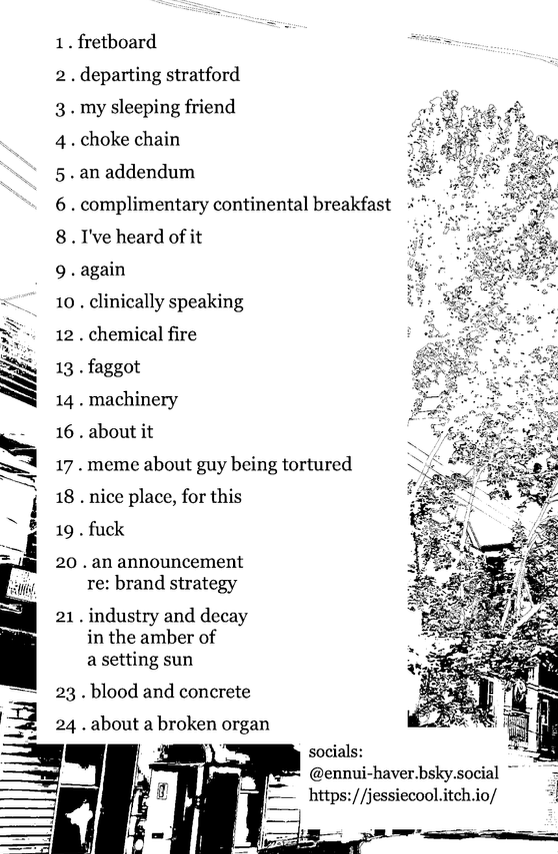 1 . fretboard

2 . departing stratford

3 . my sleeping friend

4 . choke chain

5 . an addendum

6 . complimentary continental breakfast

8 . I've heard of it

9 . again

10 . clinically speaking

12 . chemical fire

13 . faggot

14 . machinery

16 . about it

17 . meme about guy being tortured

18 . nice place, for this

19 . fuck

20 . an announcement re: brand strategy

21 . industry and decay in the amber of a setting sun

23 . blood and concrete

24 . about a broken organ

socials:
@ennui-haver.bsky.social
https://jessiecool.itch.io/